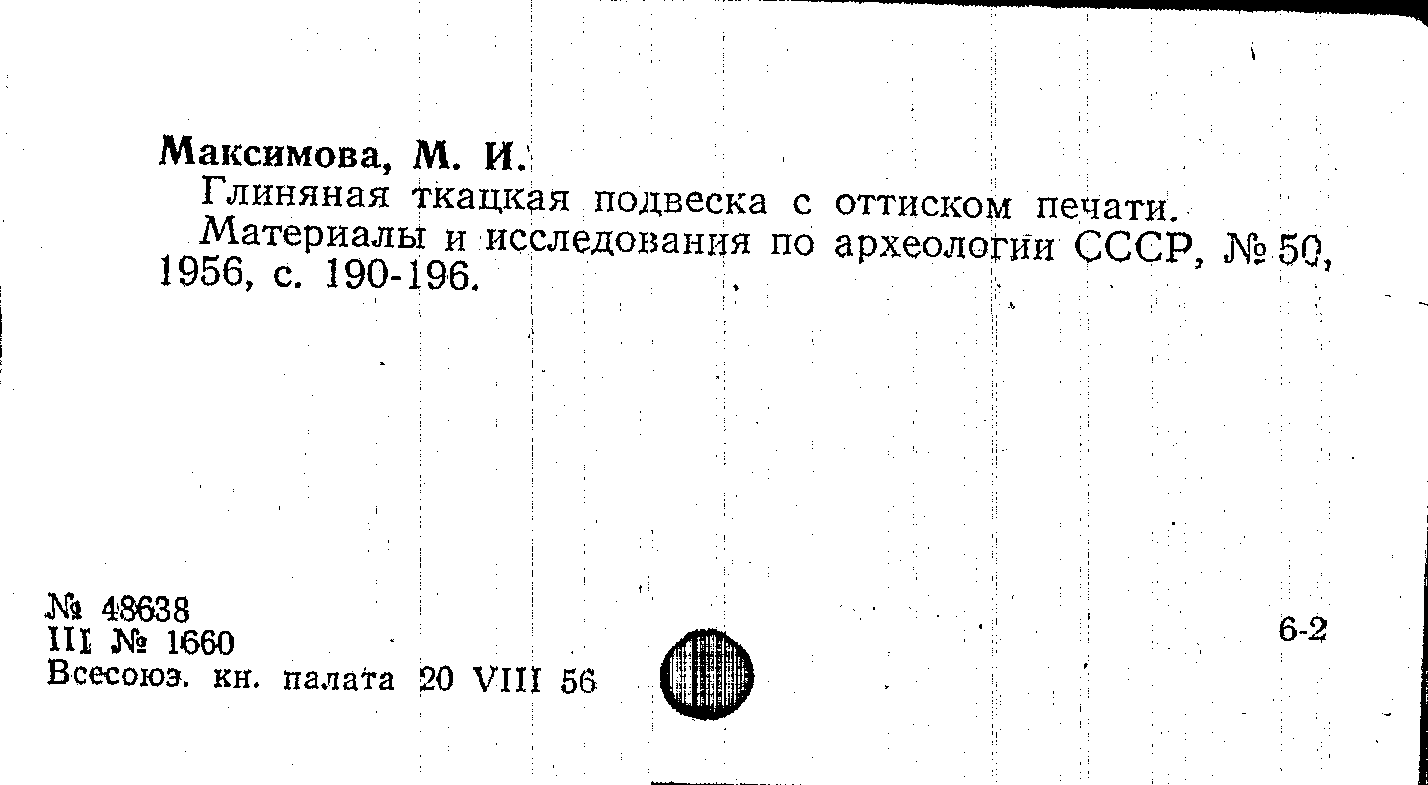 Максимова, М. И.

Глиняная ткацкая подвеска с оттиском печати.

Материалы и исследования по археологии СССР, № 50, 1956, с. 190-196.

№ 48638
III № 1660
Всесоюз. кн. палата 20 VIII 56

6-2